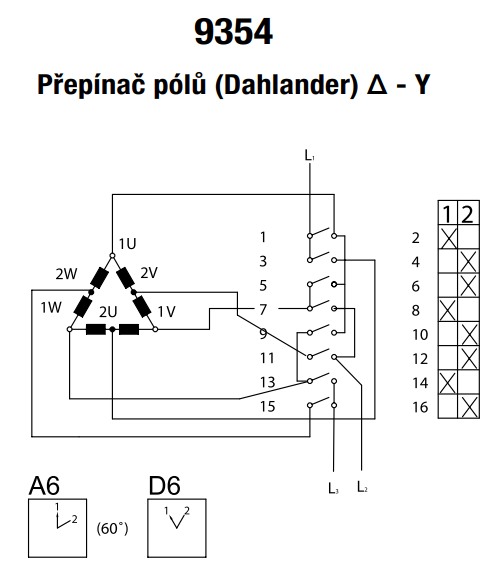 9354

Přepínač pólů (Dahlander) Δ - Y

$L_1$

1U
2W
2V
1W
2U
1V

1
3
5
7
9
11
13
15

| | 1 | 2 |
|---|---|---|
| 2 | X | |
| 4 | | X |
| 6 | | X |
| 8 | X | |
| 10 | | X |
| 12 | | X |
| 14 | X | |
| 16 | | X |

$L_3$ $L_2$

A6
1 2
(60°)

D6
1 2